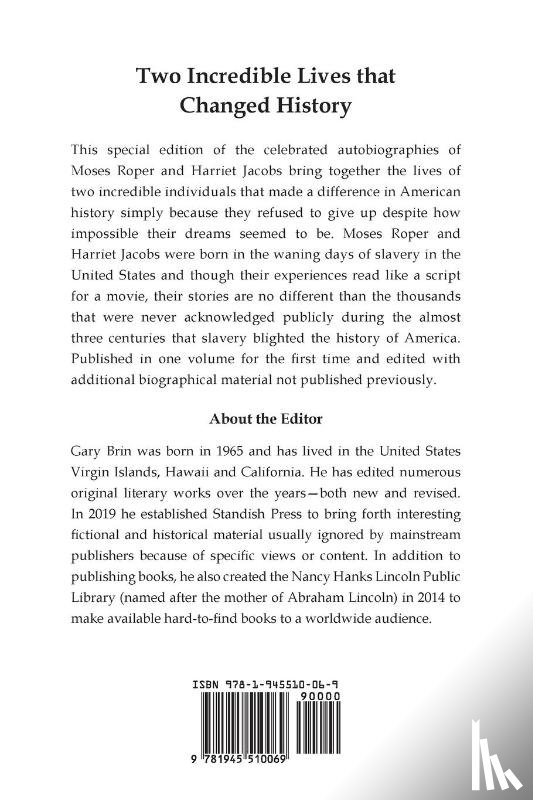 Two Incredible Lives that Changed History

This special edition of the celebrated autobiographies of Moses Roper and Harriet Jacobs bring together the lives of two incredible individuals that made a difference in American history simply because they refused to give up despite how impossible their dreams seemed to be. Moses Roper and Harriet Jacobs were born in the waning days of slavery in the United States and though their experiences read like a script for a movie, their stories are no different than the thousands that were never acknowledged publicly during the almost three centuries that slavery blighted the history of America. Published in one volume for the first time and edited with additional biographical material not published previously.

About the Editor

Gary Brin was born in 1965 and has lived in the United States Virgin Islands, Hawaii and California. He has edited numerous original literary works over the years—both new and revised. In 2019 he established Standish Press to bring forth interesting fictional and historical material usually ignored by mainstream publishers because of specific views or content. In addition to publishing books, he also created the Nancy Hanks Lincoln Public Library (named after the mother of Abraham Lincoln) in 2014 to make available hard-to-find books to a worldwide audience.

ISBN 978-1-945510-06-9

90000

9 781945 510069